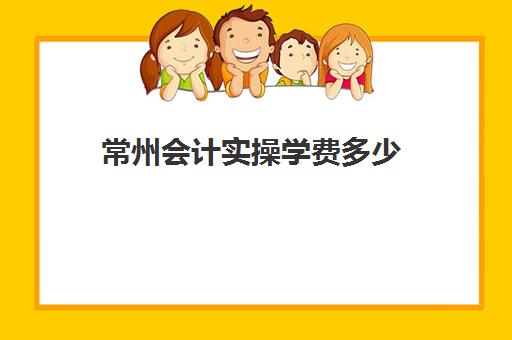 常州会计实操学费多少